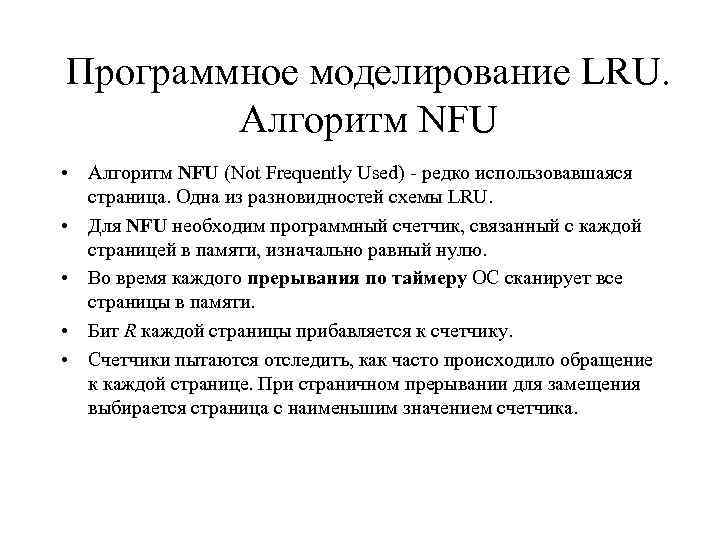 Программное моделирование LRU. Алгоритм NFU

• Алгоритм NFU (Not Frequently Used) - редко использовавшаяся страница. Одна из разновидностей схемы LRU.
• Для NFU необходим программный счетчик, связанный с каждой страницей в памяти, изначально равный нулю.
• Во время каждого прерывания по таймеру ОС сканирует все страницы в памяти.
• Бит R каждой страницы прибавляется к счетчику.
• Счетчики пытаются отследить, как часто происходило обращение к каждой странице. При страничном прерывании для замещения выбирается страница с наименьшим значением счетчика.